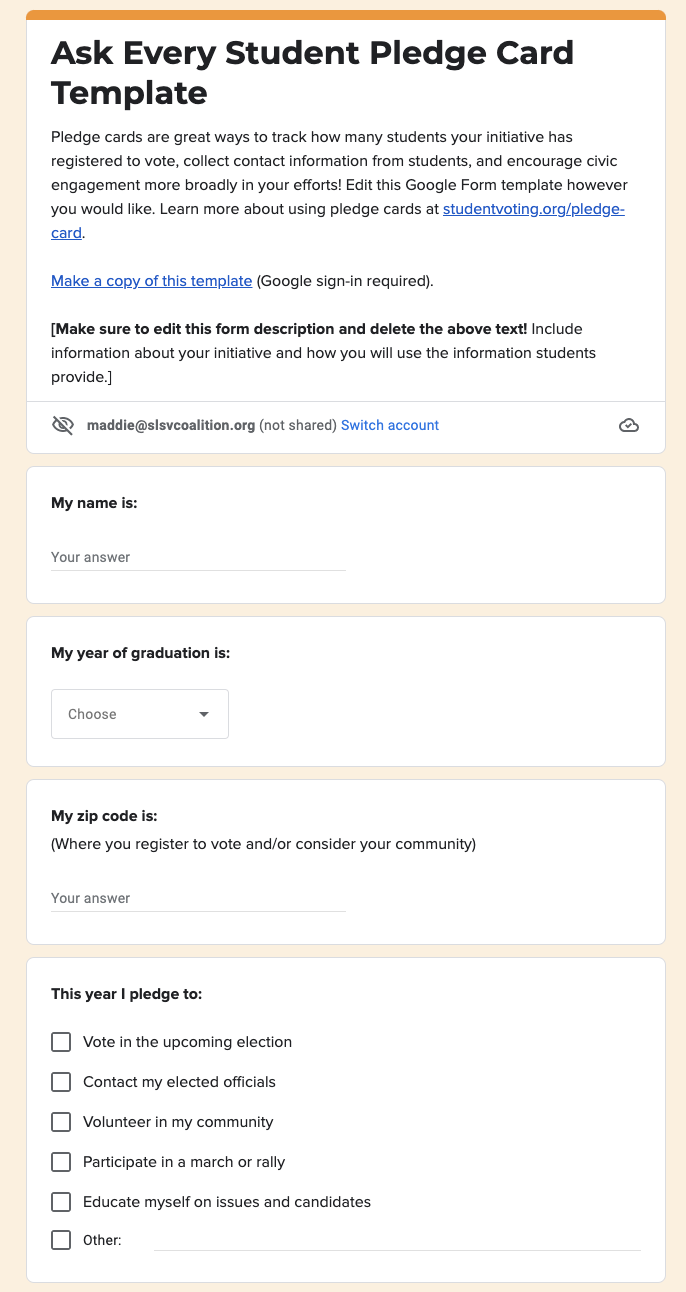 Ask Every Student Pledge Card Template

Pledge cards are great ways to track how many students your initiative has registered to vote, collect contact information from students, and encourage civic engagement more broadly in your efforts! Edit this Google Form template however you would like. Learn more about using pledge cards at studentvoting.org/pledge-card.

Make a copy of this template (Google sign-in required).

[Make sure to edit this form description and delete the above text! Include information about your initiative and how you will use the information students provide.]

maddie@slsvcoalition.org (not shared) Switch account

My name is:

Your answer

My year of graduation is:

Choose

My zip code is:
(Where you register to vote and/or consider your community)

Your answer

This year I pledge to:

Vote in the upcoming election
Contact my elected officials
Volunteer in my community
Participate in a march or rally
Educate myself on issues and candidates
Other: